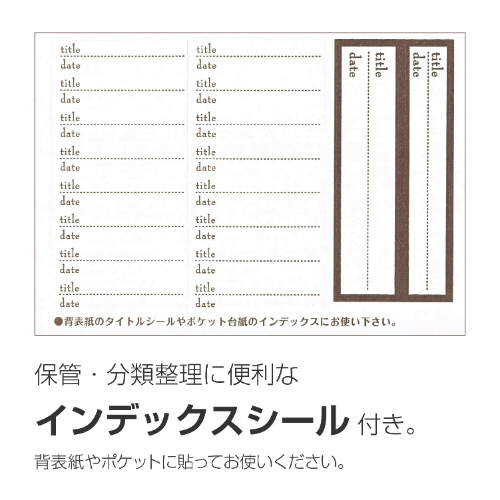 title
date
title
date
title
date
title
date
title
date
title
date
title
date
title
date

title
date
title
date
title
date
title
date
title
date
title
date
title
date
title
date

title
date

title
date

●背表紙のタイトルシールやポケット台紙のインデックスにお使い下さい。

保管・分類整理に便利な

インデックスシール 付き。

背表紙やポケットに貼ってお使いください。